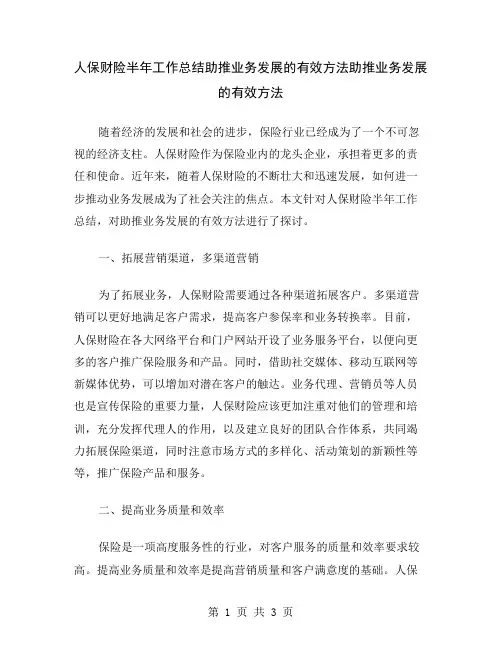 人保财险半年工作总结助推业务发展的有效方法助推业务发展的有效方法

随着经济的发展和社会的进步，保险行业已经成为了一个不可忽视的经济支柱。人保财险作为保险业内的龙头企业，承担着更多的责任和使命。近年来，随着人保财险的不断壮大和迅速发展，如何进一步推动业务发展成为了社会关注的焦点。本文针对人保财险半年工作总结，对助推业务发展的有效方法进行了探讨。

一、拓展营销渠道，多渠道营销

为了拓展业务，人保财险需要通过各种渠道拓展客户。多渠道营销可以更好地满足客户需求，提高客户参保率和业务转换率。目前，人保财险在各大网络平台和门户网站开设了业务服务平台，以便向更多的客户推广保险服务和产品。同时，借助社交媒体、移动互联网等新媒体优势，可以增加对潜在客户的触达。业务代理、营销员等人员也是宣传保险的重要力量，人保财险应该更加注重对他们的管理和培训，充分发挥代理人的作用，以及建立良好的团队合作体系，共同竭力拓展保险渠道，同时注意市场方式的多样化、活动策划的新颖性等等，推广保险产品和服务。

二、提高业务质量和效率

保险是一项高度服务性的行业，对客户服务的质量和效率要求较高。提高业务质量和效率是提高营销质量和客户满意度的基础。人保

第 1 页 共 3 页